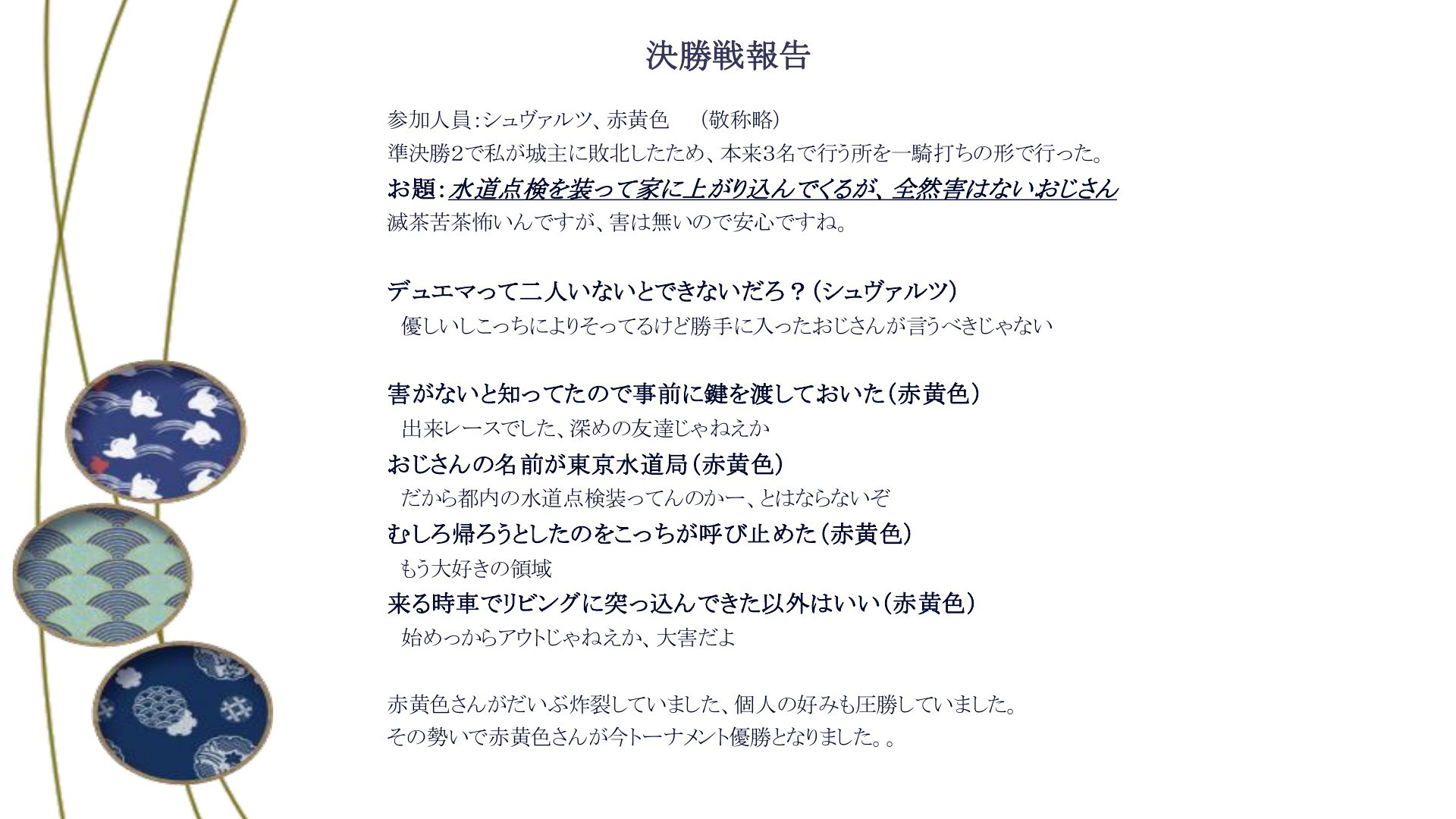 決勝戦報告

参加人員：シュヴァルツ、赤黄色　（敬称略）
準決勝2で私が城主に敗北したため、本来3名で行う所を一騎打ちの形で行った。
お題：水道点検を装って家に上がり込んでくるが、全然害はないおじさん
滅茶苦茶怖いんですが、害は無いので安心ですね。

デュエマって二人いないとできないだろ？（シュヴァルツ）
優しいしこっちによりそってるけど勝手に入ったおじさんが言うべきじゃない

害がないと知ってたので事前に鍵を渡しておいた（赤黄色）
出来レースでした、深めの友達じゃねえか
おじさんの名前が東京水道局（赤黄色）
だから都内の水道点検装ってんのかー、とはならないぞ
むしろ帰ろうとしたのをこっちが呼び止めた（赤黄色）
もう大好きの領域
来る時車でリビングに突っ込んできた以外はいい（赤黄色）
始めっからアウトじゃねえか、大害だよ

赤黄色さんがだいぶ炸裂していました、個人の好みも圧勝していました。
その勢いで赤黄色さんが今トーナメント優勝となりました。。